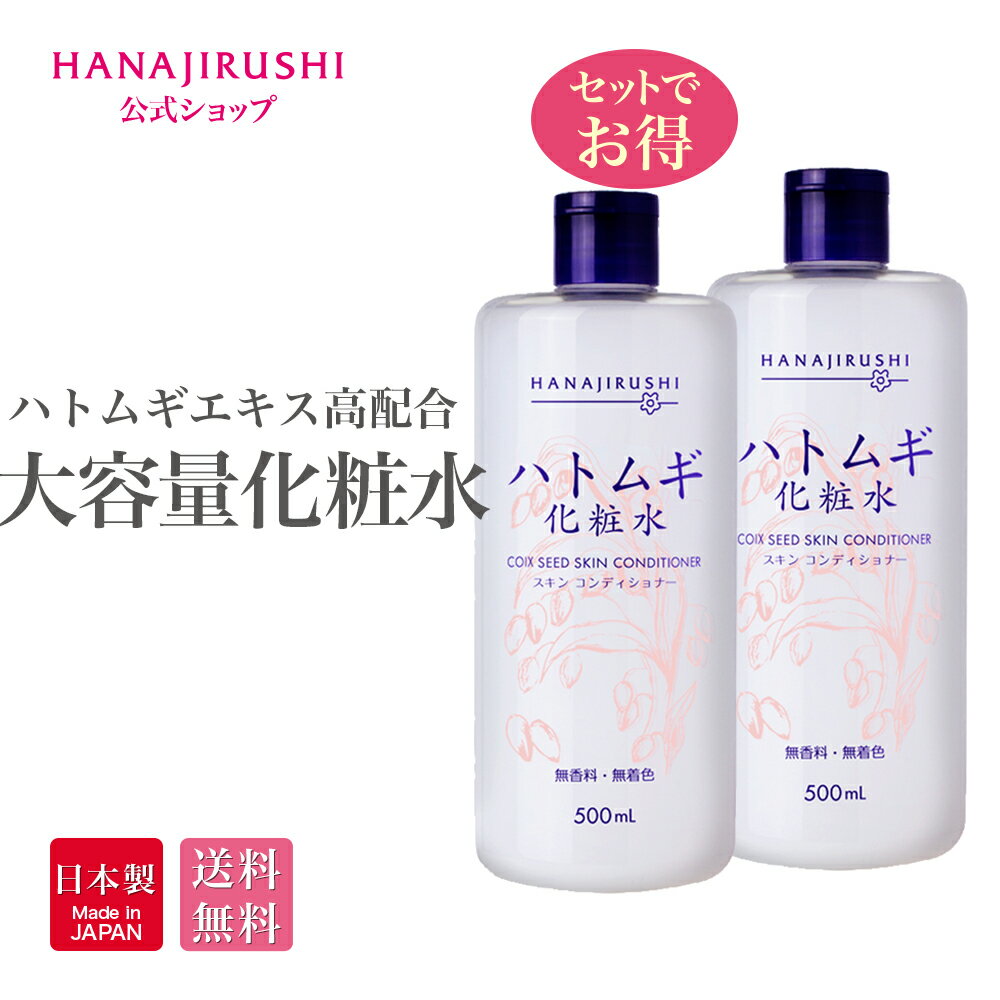 HANAJIRUSHI
公式ショップ

セットで
お得

ハトムギエキス高配合
大容量化粧水

HANAJIRUSHI
ハトムギ
化粧水
COIX SEED SKIN CONDITIONER
スキン コンディショナー
無香料・無着色
500mL

HANAJIRUSHI
ハトムギ
化粧水
COIX SEED SKIN CONDITIONER
スキン コンディショナー
無香料・無着色
500mL

日本製
Made in JAPAN

送料
無料